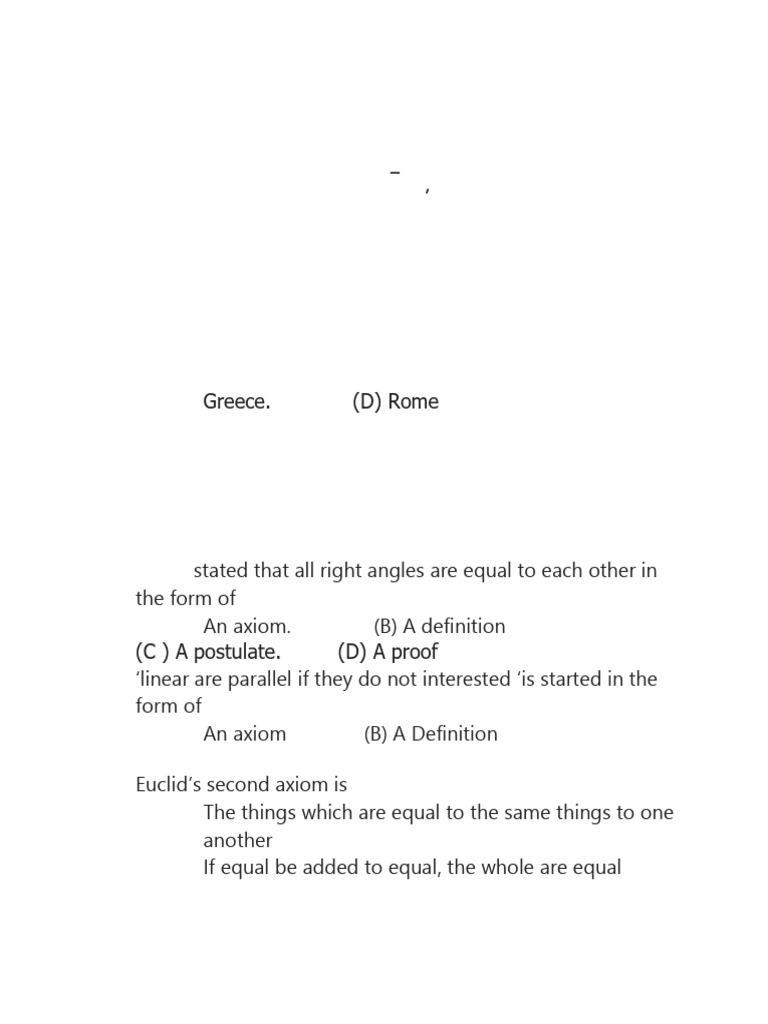 –
,

Greece. (D) Rome

stated that all right angles are equal to each other in the form of

An axiom. (B) A definition

(C ) A postulate. (D) A proof

‘linear are parallel if they do not interested ‘is started in the form of

An axiom (B) A Definition

Euclid’s second axiom is

The things which are equal to the same things to one another

If equal be added to equal, the whole are equal